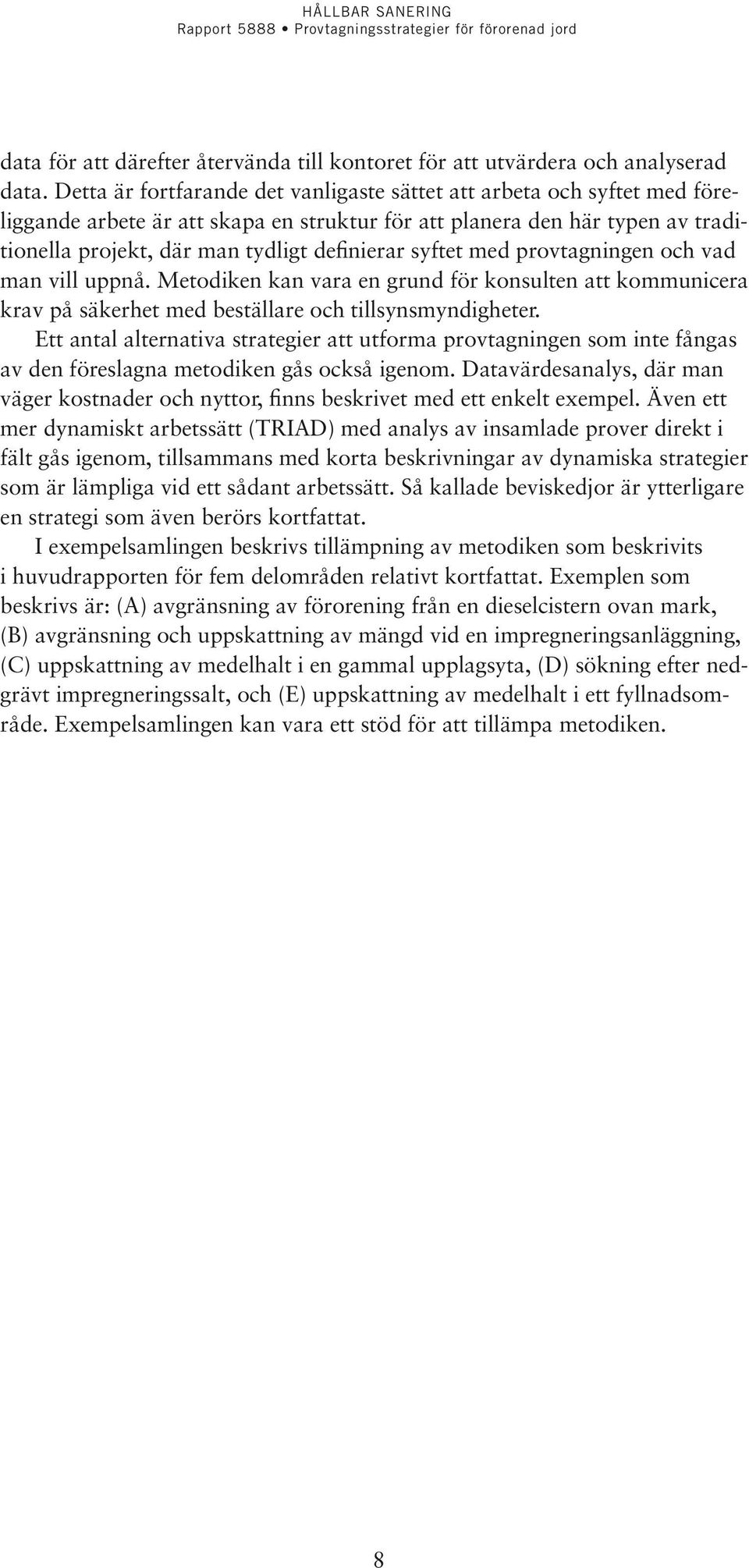 HÅLLBAR SANERING
Rapport 5888 • Provtagningsstrategier för förorenad jord

data för att därefter återvända till kontoret för att utvärdera och analyserad data. Detta är fortfarande det vanligaste sättet att arbeta och syftet med föreliggande arbete är att skapa en struktur för att planera den här typen av traditionella projekt, där man tydligt definierar syftet med provtagningen och vad man vill uppnå. Metodiken kan vara en grund för konsulten att kommunicera krav på säkerhet med beställare och tillsynsmyndigheter.

Ett antal alternativa strategier att utforma provtagningen som inte fångas av den föreslagna metodiken gås också igenom. Datavärdesanalys, där man väger kostnader och nyttor, finns beskrivet med ett enkelt exempel. Även ett mer dynamiskt arbetssätt (TRIAD) med analys av insamlade prover direkt i fält gås igenom, tillsammans med korta beskrivningar av dynamiska strategier som är lämpliga vid ett sådant arbetssätt. Så kallade beviskedjor är ytterligare en strategi som även berörs kortfattat.

I exempelsamlingen beskrivs tillämpning av metodiken som beskrivits i huvudrapporten för fem delområden relativt kortfattat. Exemplen som beskrivs är: (A) avgränsning av förorening från en dieselcistern ovan mark, (B) avgränsning och uppskattning av mängd vid en impregneringsanläggning, (C) uppskattning av medelhalt i en gammal upplagsyta, (D) sökning efter nedgrävt impregneringssalt, och (E) uppskattning av medelhalt i ett fyllnadsområde. Exempelsamlingen kan vara ett stöd för att tillämpa metodiken.

8